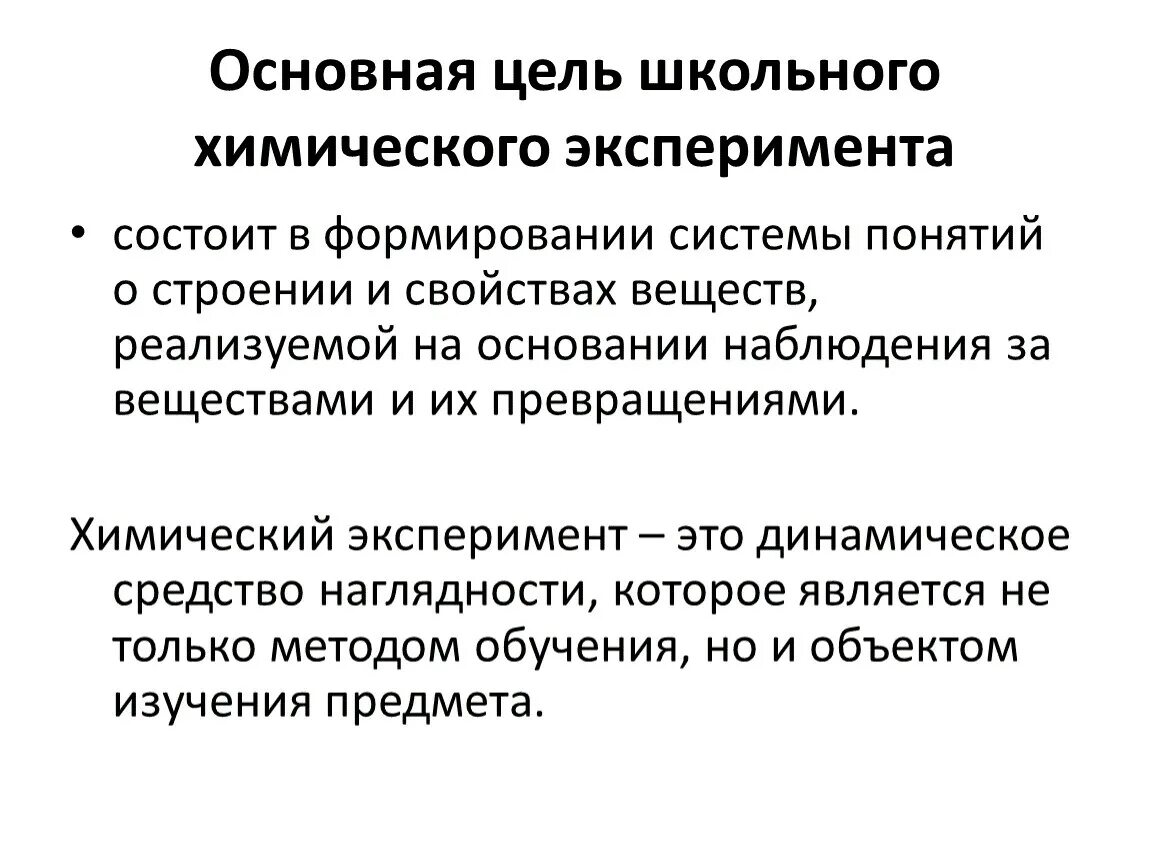 Основная цель школьного химического эксперимента

• состоит в формировании системы понятий о строении и свойствах веществ, реализуемой на основании наблюдения за веществами и их превращениями.

Химический эксперимент – это динамическое средство наглядности, которое является не только методом обучения, но и объектом изучения предмета.